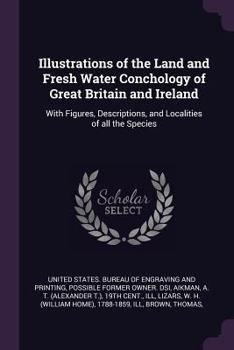 Illustrations of the Land and Fresh Water Conchology of Great Britain and Ireland

With Figures, Descriptions, and Localities of all the Species

Scholar SELECT

UNITED STATES. BUREAU OF ENGRAVING AND PRINTING, POSSIBLE FORMER OWNER. DSI, AIKMAN, A. T. (ALEXANDER T.), 19TH CENT., ILL, LIZARS, W. H. (WILLIAM HOME), 1788-1859, ILL, BROWN, THOMAS,